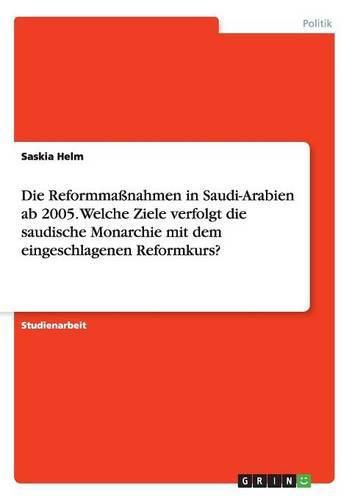 Politik

Saskia Helm

Die Reformmaßnahmen in Saudi-Arabien ab 2005. Welche Ziele verfolgt die saudische Monarchie mit dem eingeschlagenen Reformkurs?

Studienarbeit

GRIN